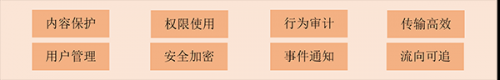 内容保护

权限使用

行为审计

传输高效

用户管理

安全加密

事件通知

流向可追